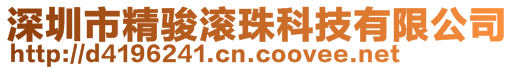 深圳市精骏滚珠科技有限公司
http://d4196241.cn.coovee.net